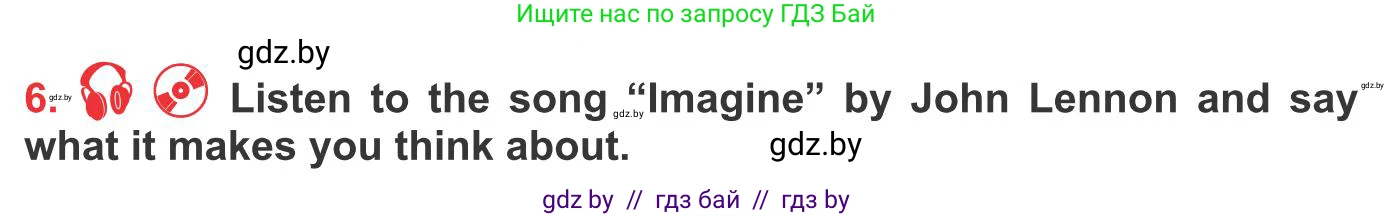 Ищите нас по запросу ГДЗ Бай

gdz.by

6. gdz.by Listen to the song gdz.by "Imagine" by John Lennon and say gdz.by what it makes you think about. gdz.by

gdz by // гдз бай // гдз by